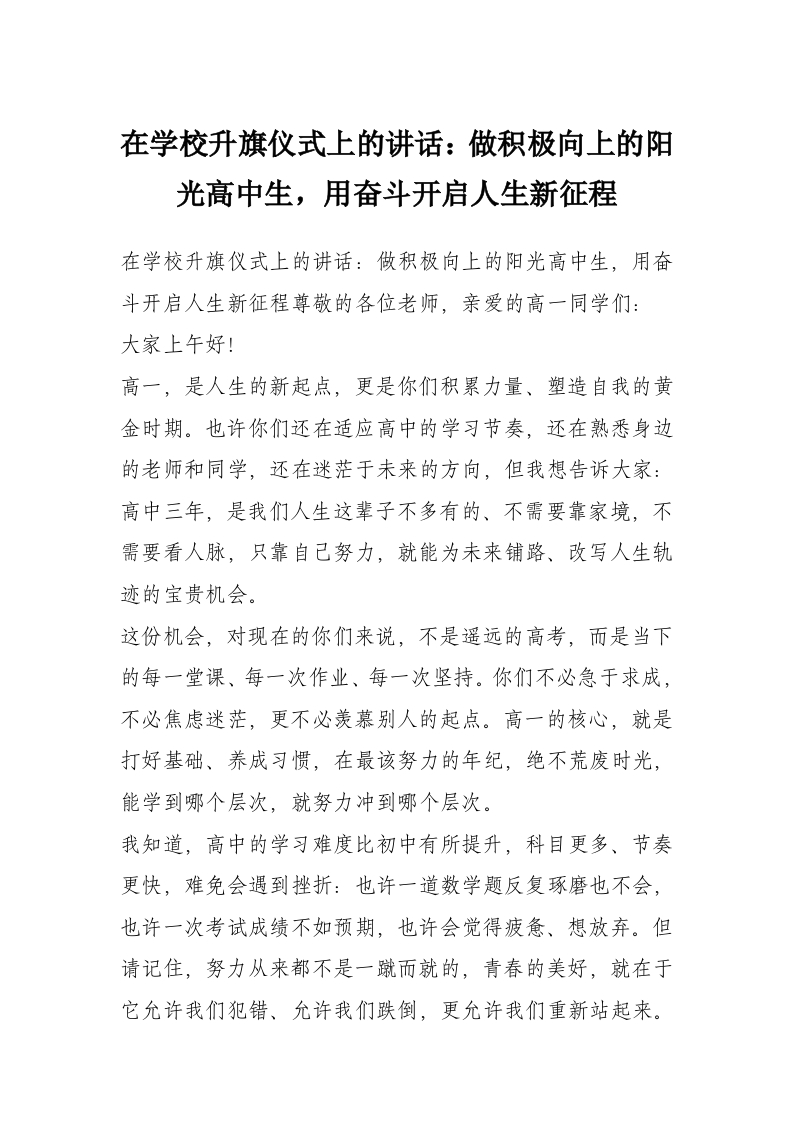 在学校升旗仪式上的讲话：做积极向上的阳光高中生，用奋斗开启人生新征程

在学校升旗仪式上的讲话：做积极向上的阳光高中生，用奋斗开启人生新征程尊敬的各位老师，亲爱的高一同学们：

大家上午好!

高一，是人生的新起点，更是你们积累力量、塑造自我的黄金时期。也许你们还在适应高中的学习节奏，还在熟悉身边的老师和同学，还在迷茫于未来的方向，但我想告诉大家：高中三年，是我们人生这辈子不多有的、不需要靠家境，不需要看人脉，只靠自己努力，就能为未来铺路、改写人生轨迹的宝贵机会。

这份机会，对现在的你们来说，不是遥远的高考，而是当下的每一堂课、每一次作业、每一次坚持。你们不必急于求成，不必焦虑迷茫，更不必羡慕别人的起点。高一的核心，就是打好基础、养成习惯，在最该努力的年纪，绝不荒废时光，能学到哪个层次，就努力冲到哪个层次。

我知道，高中的学习难度比初中有所提升，科目更多、节奏更快，难免会遇到挫折：也许一道数学题反复琢磨也不会，也许一次考试成绩不如预期，也许会觉得疲惫、想放弃。但请记住，努力从来都不是一蹴而就的，青春的美好，就在于它允许我们犯错、允许我们跌倒，更允许我们重新站起来。